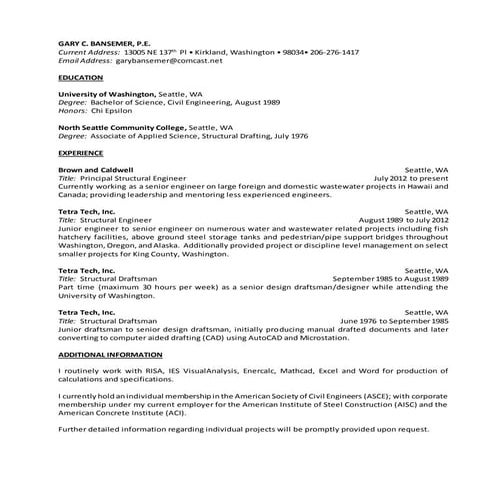 GARY C. BANSEMER, P.E.
Current Address: 13005 NE 137$^{th}$ Pl • Kirkland, Washington • 98034• 206-276-1417
Email Address: garybansemer@comcast.net

EDUCATION

University of Washington, Seattle, WA
Degree: Bachelor of Science, Civil Engineering, August 1989
Honors: Chi Epsilon

North Seattle Community College, Seattle, WA
Degree: Associate of Applied Science, Structural Drafting, July 1976

EXPERIENCE

Brown and Caldwell Seattle, WA
Title: Principal Structural Engineer July 2012 to present
Currently working as a senior engineer on large foreign and domestic wastewater projects in Hawaii and Canada; providing leadership and mentoring less experienced engineers.

Tetra Tech, Inc. Seattle, WA
Title: Structural Engineer August 1989 to July 2012
Junior engineer to senior engineer on numerous water and wastewater related projects including fish hatchery facilities, above ground steel storage tanks and pedestrian/pipe support bridges throughout Washington, Oregon, and Alaska. Additionally provided project or discipline level management on select smaller projects for King County, Washington.

Tetra Tech, Inc. Seattle, WA
Title: Structural Draftsman September 1985 to August 1989
Part time (maximum 30 hours per week) as a senior design draftsman/designer while attending the University of Washington.

Tetra Tech, Inc. Seattle, WA
Title: Structural Draftsman June 1976 to September 1985
Junior draftsman to senior design draftsman, initially producing manual drafted documents and later converting to computer aided drafting (CAD) using AutoCAD and Microstation.

ADDITIONAL INFORMATION

I routinely work with RISA, IES VisualAnalysis, Enercalc, Mathcad, Excel and Word for production of calculations and specifications.

I currently hold an individual membership in the American Society of Civil Engineers (ASCE); with corporate membership under my current employer for the American Institute of Steel Construction (AISC) and the American Concrete Institute (ACI).

Further detailed information regarding individual projects will be promptly provided upon request.